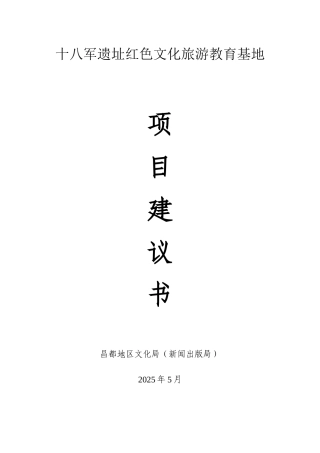 十八军遗址红色文化旅游教育基地

项

目

建

议

书

昌都地区文化局（新闻出版局）

2025 年 5 月